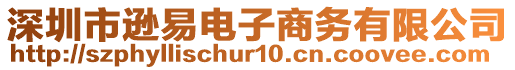 深圳市逊易电子商务有限公司
http://szphyllischur10.cn.coovee.com